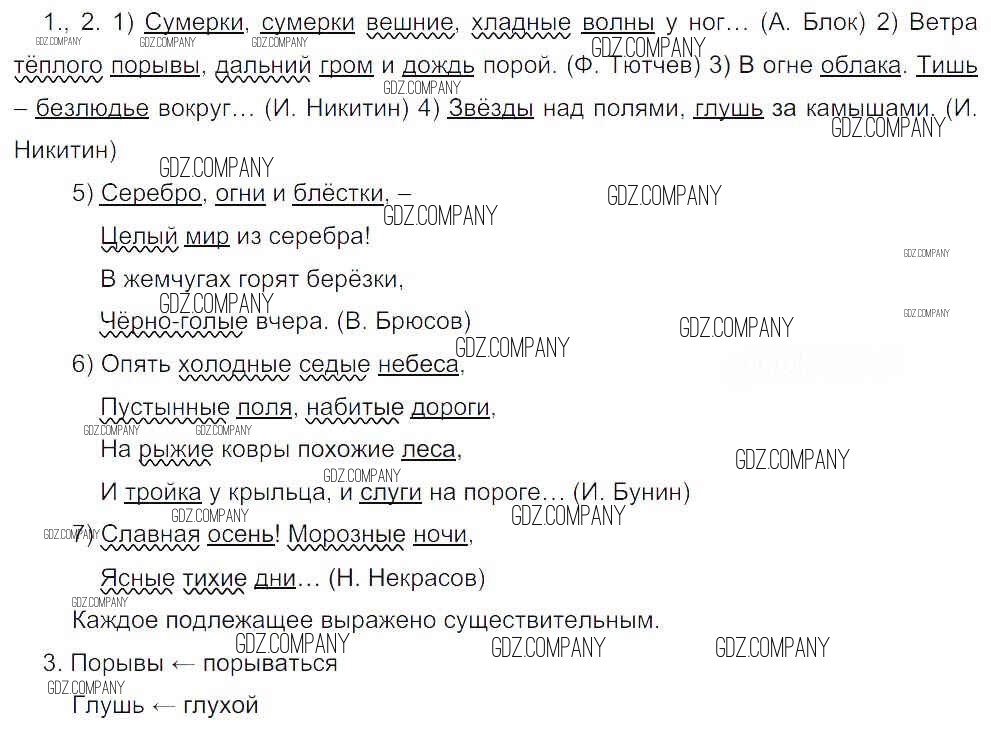 1., 2. 1) Сумерки, сумерки вешние, хладные волны у ног… (А. Блок) 2) Ветра тёплого порывы, дальний гром и дождь порой. (Ф. Тютчев) 3) В огне облака. Тишь – безлюдье вокруг… (И. Никитин) 4) Звёзды над полями, глушь за камышами. (И. Никитин)

5) Серебро, огни и блёстки, –

Целый мир из серебра!

В жемчугах горят берёзки,

Чёрно-голые вчера. (В. Брюсов)

6) Опять холодные седые небеса,

Пустынные поля, набитые дороги,

На рыжие ковры похожие леса,

И тройка у крыльца, и слуги на пороге… (И. Бунин)

7) Славная осень! Морозные ночи,

Ясные тихие дни… (Н. Некрасов)

Каждое подлежащее выражено существительным.

3. Порывы ← порываться

Глушь ← глухой

GDZ.COMPANY